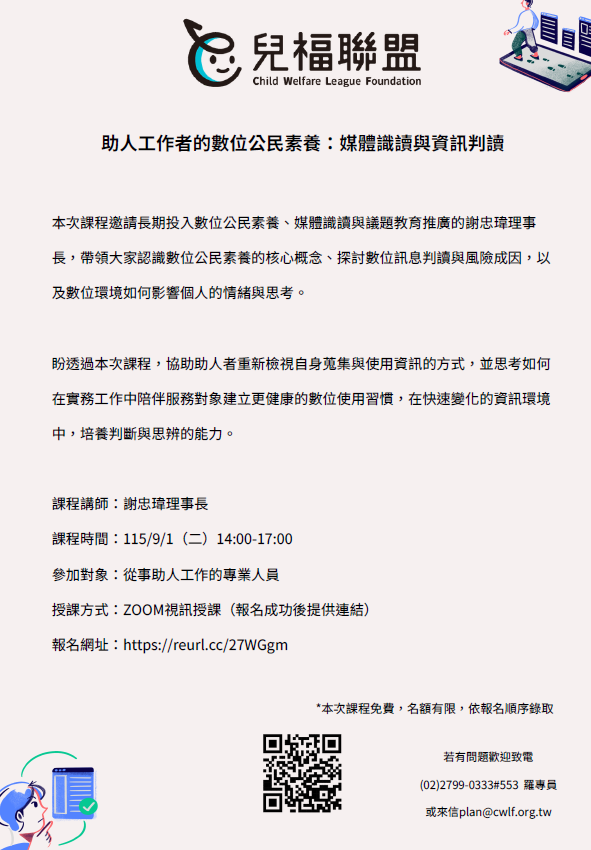 兒福聯盟
Child Welfare League Foundation

助人工作者的數位公民素養：媒體識讀與資訊判讀

本次課程邀請長期投入數位公民素養、媒體識讀與議題教育推廣的謝忠瑋理事長，帶領大家認識數位公民素養的核心概念、探討數位訊息判讀與風險成因，以及數位環境如何影響個人的情緒與思考。

盼透過本次課程，協助助人者重新檢視自身蒐集與使用資訊的方式，並思考如何在實務工作中陪伴服務對象建立更健康的數位使用習慣，在快速變化的資訊環境中，培養判斷與思辨的能力。

課程講師：謝忠瑋理事長
課程時間：115/9/1（二）14:00-17:00
參加對象：從事助人工作的專業人員
授課方式：ZOOM視訊授課（報名成功後提供連結）
報名網址：https://reurl.cc/27WGgm

*本次課程免費，名額有限，依報名順序錄取

若有問題歡迎致電
(02)2799-0333#553 羅專員
或來信plan@cwlf.org.tw